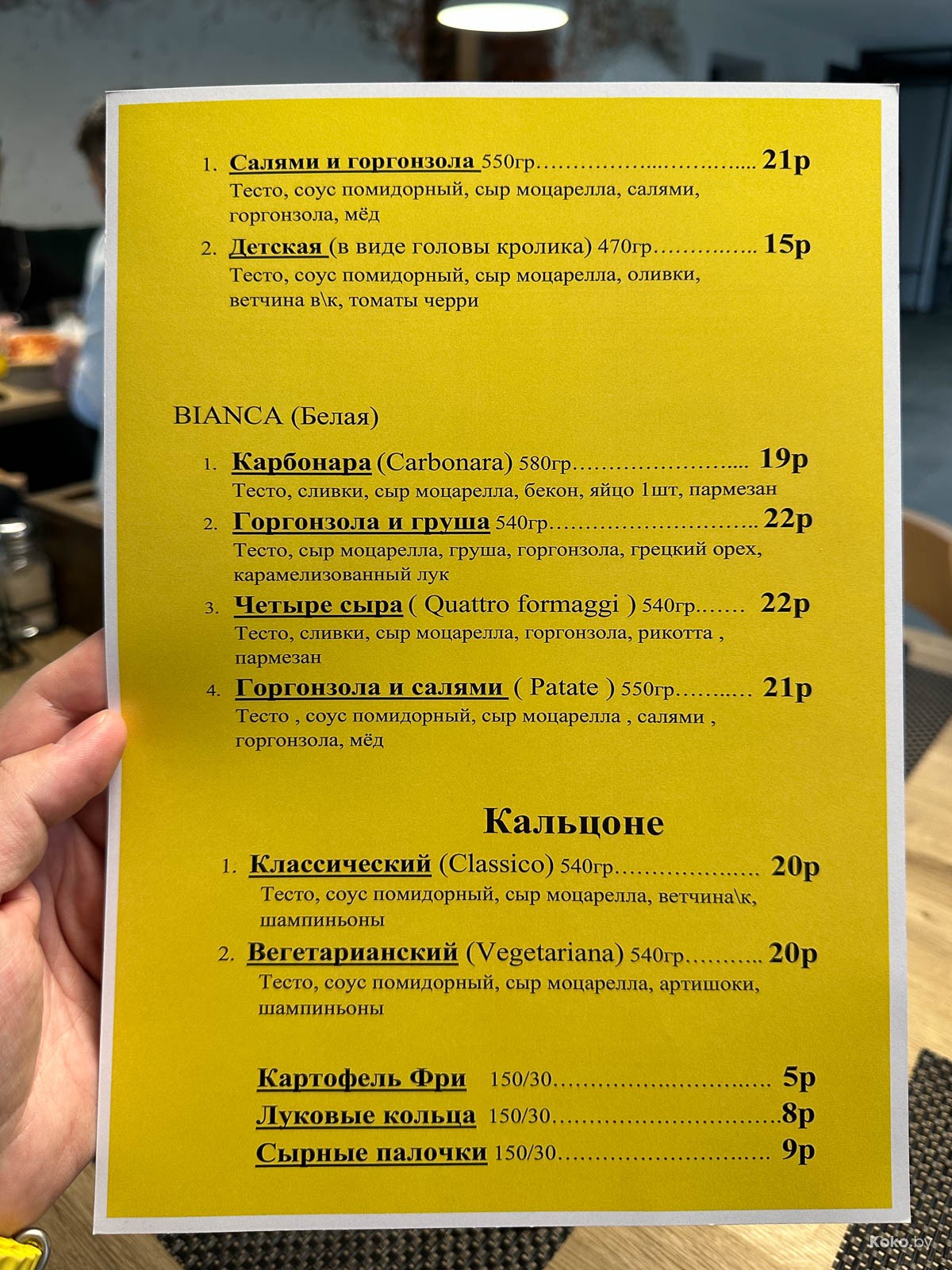 1. Салями и горгонзола 550гр 21р
Тесто, соус помидорный, сыр моцарелла, салями, горгонзола, мёд

2. Детская (в виде головы кролика) 470гр 15р
Тесто, соус помидорный, сыр моцарелла, оливки, ветчина в\к, томаты черри

BIANCA (Белая)

1. Карбонара (Carbonara) 580гр 19р
Тесто, сливки, сыр моцарелла, бекон, яйцо 1шт, пармезан

2. Горгонзола и груша 540гр 22р
Тесто, сыр моцарелла, груша, горгонзола, грецкий орех, карамелизованный лук

3. Четыре сыра ( Quattro formaggi ) 540гр 22р
Тесто, сливки, сыр моцарелла, горгонзола, рикотта , пармезан

4. Горгонзола и салями ( Patate ) 550гр 21р
Тесто , соус помидорный, сыр моцарелла , салями , горгонзола, мёд

Кальцоне

1. Классический (Classico) 540гр 20р
Тесто, соус помидорный, сыр моцарелла, ветчина\к, шампиньоны

2. Вегетарианский (Vegetariana) 540гр 20р
Тесто, соус помидорный, сыр моцарелла, артишоки, шампиньоны

Картофель Фри 150/30 5р
Луковые кольца 150/30 8р
Сырные палочки 150/30 9р

Koko.by